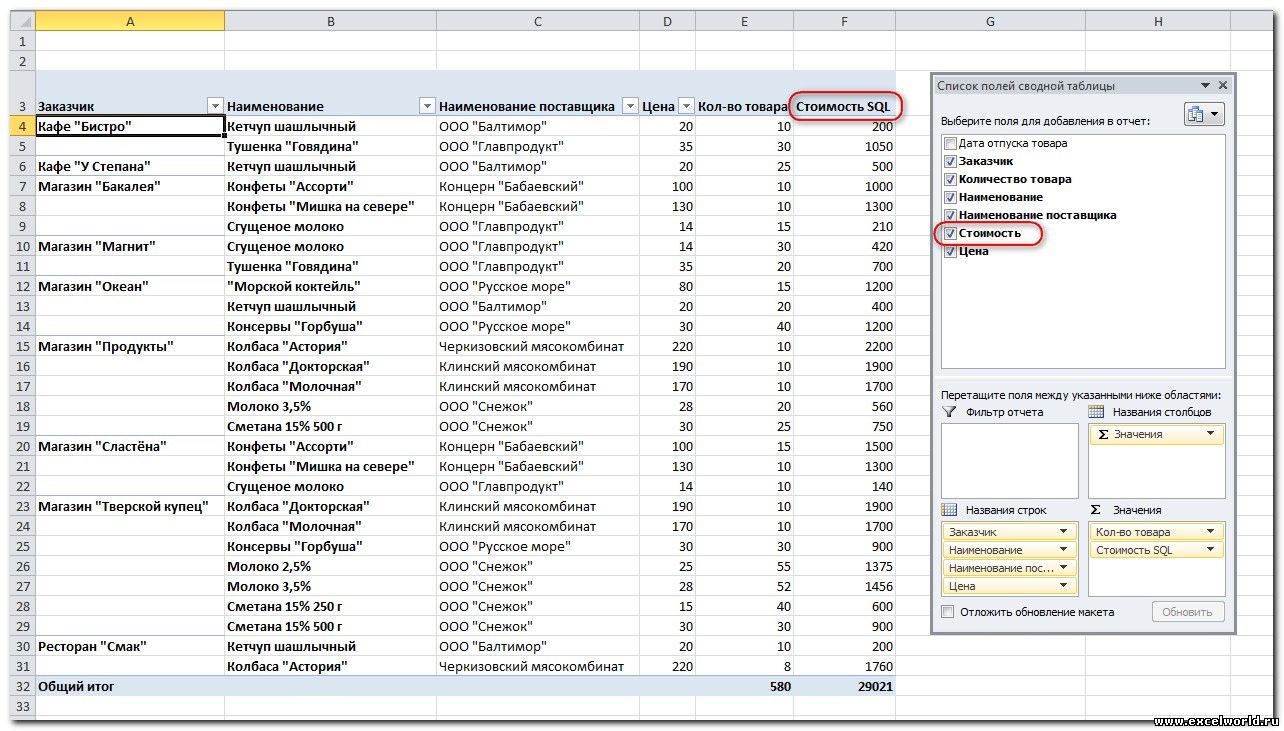 | | A | B | C | D | E | F | G | H |
|---|---|---|---|---|---|---|---|---|
| 1 | | | | | | | | |
| 2 | | | | | | | | |
| 3 | Заказчик | Наименование | Наименование поставщика | Цена | Кол-во товара | Стоимость SQL | | |
| 4 | Кафе "Бистро" | Кетчуп шашлычный | ООО "Балтимор" | 20 | 10 | 200 | | |
| 5 | | Тушенка "Говядина" | ООО "Главпродукт" | 35 | 30 | 1050 | | |
| 6 | Кафе "У Степана" | Кетчуп шашлычный | ООО "Балтимор" | 20 | 25 | 500 | | |
| 7 | Магазин "Бакалея" | Конфеты "Ассорти" | Концерн "Бабаевский" | 100 | 10 | 1000 | | |
| 8 | | Конфеты "Мишка на севере" | Концерн "Бабаевский" | 130 | 10 | 1300 | | |
| 9 | | Сгущеное молоко | ООО "Главпродукт" | 14 | 15 | 210 | | |
| 10 | Магазин "Магнит" | Сгущеное молоко | ООО "Главпродукт" | 14 | 30 | 420 | | |
| 11 | | Тушенка "Говядина" | ООО "Главпродукт" | 35 | 20 | 700 | | |
| 12 | Магазин "Океан" | "Морской коктейль" | ООО "Русское море" | 80 | 15 | 1200 | | |
| 13 | | Кетчуп шашлычный | ООО "Балтимор" | 20 | 20 | 400 | | |
| 14 | | Консервы "Горбуша" | ООО "Русское море" | 30 | 40 | 1200 | | |
| 15 | Магазин "Продукты" | Колбаса "Астория" | Черкизовский мясокомбинат | 220 | 10 | 2200 | | |
| 16 | | Колбаса "Докторская" | Клинский мясокомбинат | 190 | 10 | 1900 | | |
| 17 | | Колбаса "Молочная" | Клинский мясокомбинат | 170 | 10 | 1700 | | |
| 18 | | Молоко 3,5% | ООО "Снежок" | 28 | 20 | 560 | | |
| 19 | | Сметана 15% 500 г | ООО "Снежок" | 30 | 25 | 750 | | |
| 20 | Магазин "Сластёна" | Конфеты "Ассорти" | Концерн "Бабаевский" | 100 | 15 | 1500 | | |
| 21 | | Конфеты "Мишка на севере" | Концерн "Бабаевский" | 130 | 10 | 1300 | | |
| 22 | | Сгущеное молоко | ООО "Главпродукт" | 14 | 10 | 140 | | |
| 23 | Магазин "Тверской купец" | Колбаса "Докторская" | Клинский мясокомбинат | 190 | 10 | 1900 | | |
| 24 | | Колбаса "Молочная" | Клинский мясокомбинат | 170 | 10 | 1700 | | |
| 25 | | Консервы "Горбуша" | ООО "Русское море" | 30 | 30 | 900 | | |
| 26 | | Молоко 2,5% | ООО "Снежок" | 25 | 55 | 1375 | | |
| 27 | | Молоко 3,5% | ООО "Снежок" | 28 | 52 | 1456 | | |
| 28 | | Сметана 15% 250 г | ООО "Снежок" | 15 | 40 | 600 | | |
| 29 | | Сметана 15% 500 г | ООО "Снежок" | 30 | 30 | 900 | | |
| 30 | Ресторан "Смак" | Кетчуп шашлычный | ООО "Балтимор" | 20 | 10 | 200 | | |
| 31 | | Колбаса "Астория" | Черкизовский мясокомбинат | 220 | 8 | 1760 | | |
| 32 | Общий итог | | | | 580 | 29021 | | |
| 33 | | | | | | | | |

Список полей сводной таблицы

Выберите поля для добавления в отчет:

Дата отпуска товара
Заказчик
Количество товара
Наименование
Наименование поставщика
Стоимость
Цена

Перетащите поля между указанными ниже областями:

Фильтр отчета

Названия столбцов
Σ Значения

Названия строк
Заказчик
Наименование
Наименование пос...
Цена

Σ Значения
Кол-во товара
Стоимость SQL

Отложить обновление макета

Обновить

www.excelworld.ru